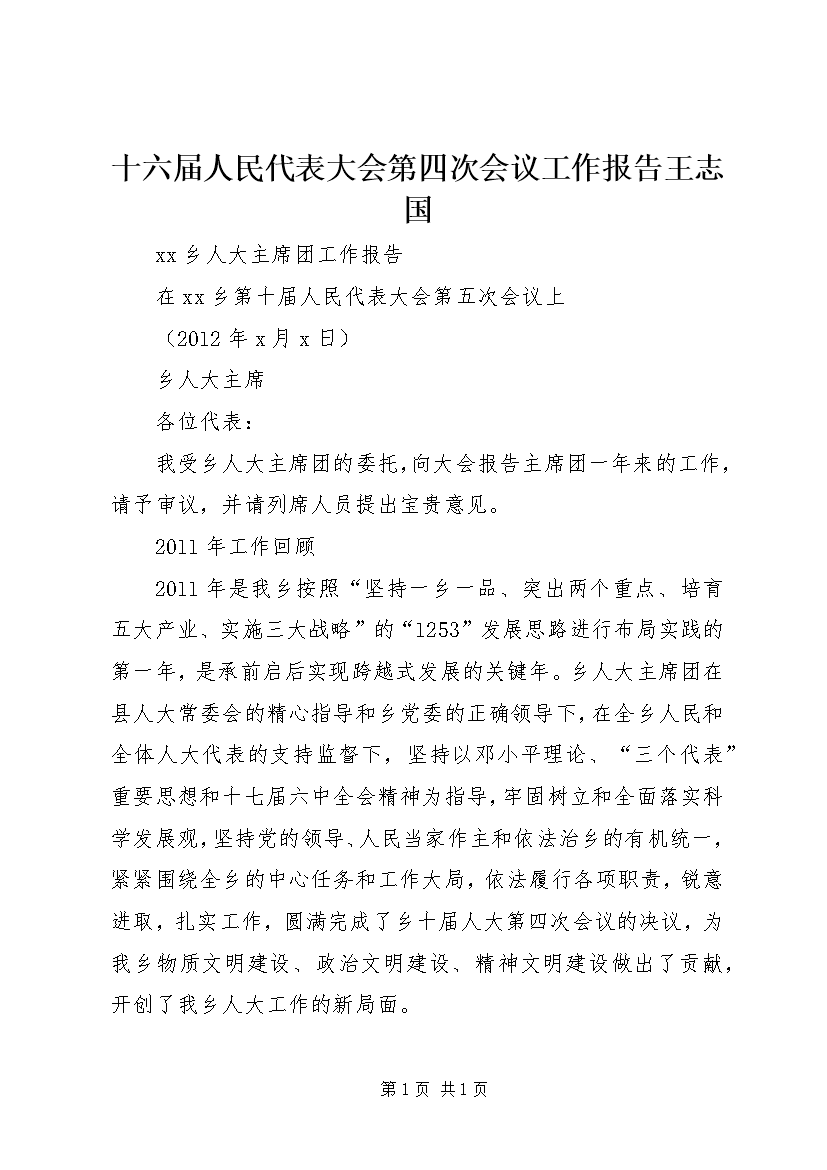 十六届人民代表大会第四次会议工作报告王志国

xx 乡人大主席团工作报告

在 xx 乡第十届人民代表大会第五次会议上

（2012 年 x 月 x 日）

乡人大主席

各位代表：

我受乡人大主席团的委托，向大会报告主席团一年来的工作，请予审议，并请列席人员提出宝贵意见。

2011 年工作回顾

2011 年是我乡按照“坚持一乡一品、突出两个重点、培育五大产业、实施三大战略”的“1253”发展思路进行布局实践的第一年，是承前启后实现跨越式发展的关键年。乡人大主席团在县人大常委会的精心指导和乡党委的正确领导下，在全乡人民和全体人大代表的支持监督下，坚持以邓小平理论、“三个代表”重要思想和十七届六中全会精神为指导，牢固树立和全面落实科学发展观，坚持党的领导、人民当家作主和依法治乡的有机统一，紧紧围绕全乡的中心任务和工作大局，依法履行各项职责，锐意进取，扎实工作，圆满完成了乡十届人大第四次会议的决议，为我乡物质文明建设、政治文明建设、精神文明建设做出了贡献，开创了我乡人大工作的新局面。

第 1 页 共 1 页